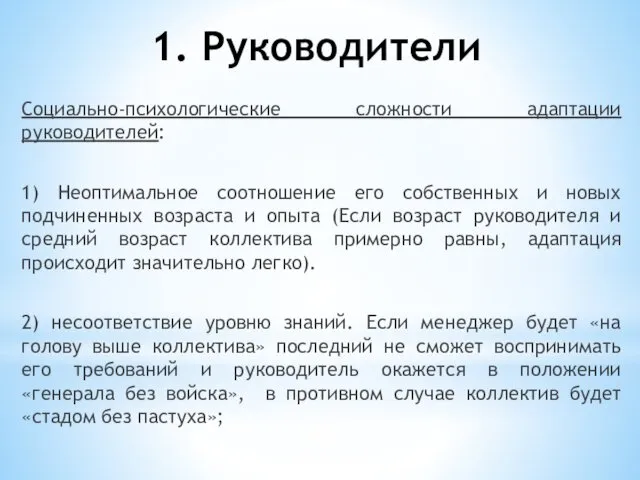 1. Руководители

Социально-психологические сложности адаптации руководителей:

1) Неоптимальное соотношение его собственных и новых подчиненных возраста и опыта (Если возраст руководителя и средний возраст коллектива примерно равны, адаптация происходит значительно легко).

2) несоответствие уровню знаний. Если менеджер будет «на голову выше коллектива» последний не сможет воспринимать его требований и руководитель окажется в положении «генерала без войска», в противном случае коллектив будет «стадом без пастуха»;